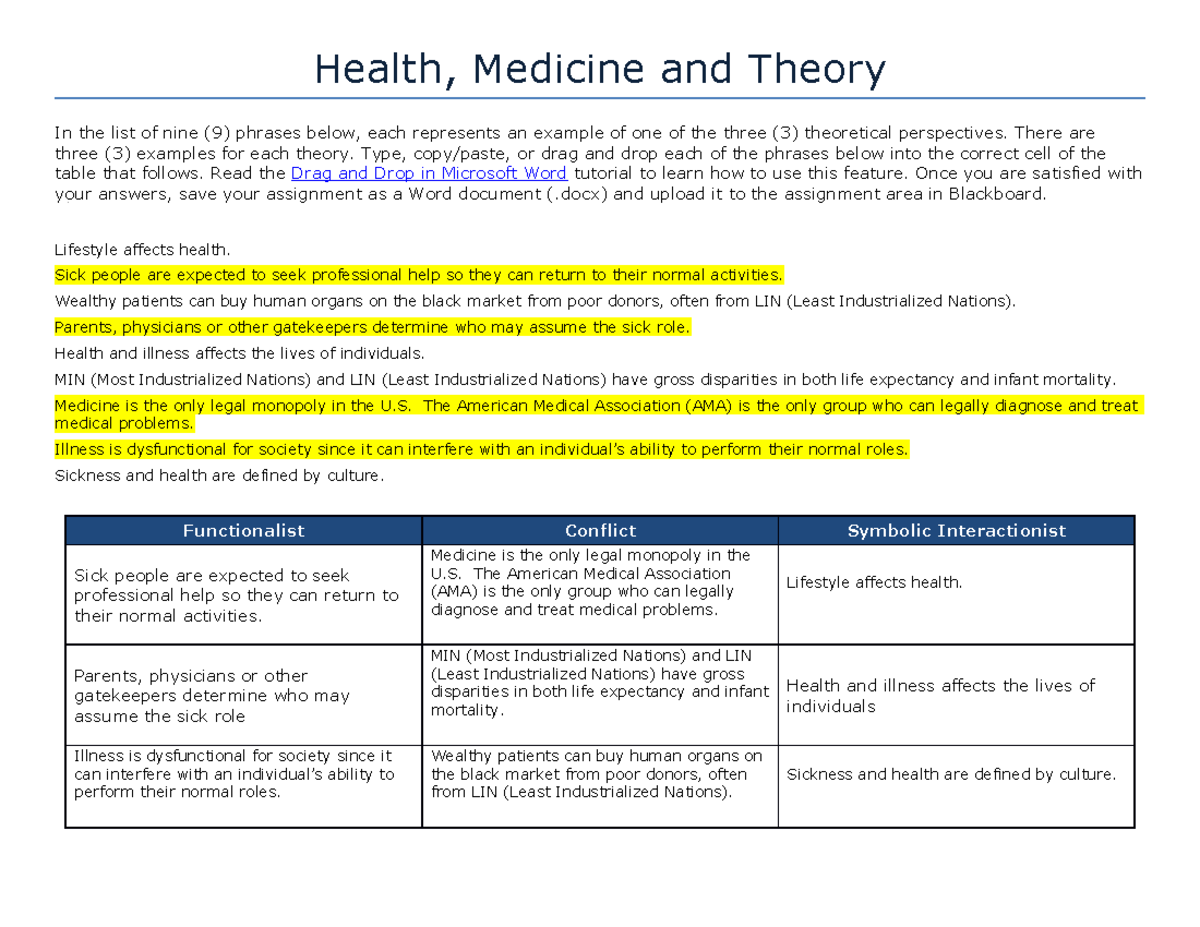 Health, Medicine and Theory

In the list of nine (9) phrases below, each represents an example of one of the three (3) theoretical perspectives. There are three (3) examples for each theory. Type, copy/paste, or drag and drop each of the phrases below into the correct cell of the table that follows. Read the Drag and Drop in Microsoft Word tutorial to learn how to use this feature. Once you are satisfied with your answers, save your assignment as a Word document (.docx) and upload it to the assignment area in Blackboard.

Lifestyle affects health.

Sick people are expected to seek professional help so they can return to their normal activities.

Wealthy patients can buy human organs on the black market from poor donors, often from LIN (Least Industrialized Nations).

Parents, physicians or other gatekeepers determine who may assume the sick role.

Health and illness affects the lives of individuals.

MIN (Most Industrialized Nations) and LIN (Least Industrialized Nations) have gross disparities in both life expectancy and infant mortality.

Medicine is the only legal monopoly in the U.S. The American Medical Association (AMA) is the only group who can legally diagnose and treat medical problems.

Illness is dysfunctional for society since it can interfere with an individual's ability to perform their normal roles.

Sickness and health are defined by culture.

| Functionalist | Conflict | Symbolic Interactionist |
|---|---|---|
| Sick people are expected to seek professional help so they can return to their normal activities. | Medicine is the only legal monopoly in the U.S. The American Medical Association (AMA) is the only group who can legally diagnose and treat medical problems. | Lifestyle affects health. |
| Parents, physicians or other gatekeepers determine who may assume the sick role | MIN (Most Industrialized Nations) and LIN (Least Industrialized Nations) have gross disparities in both life expectancy and infant mortality. | Health and illness affects the lives of individuals |
| Illness is dysfunctional for society since it can interfere with an individual's ability to perform their normal roles. | Wealthy patients can buy human organs on the black market from poor donors, often from LIN (Least Industrialized Nations). | Sickness and health are defined by culture. |